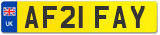 UK

AF21 FAY